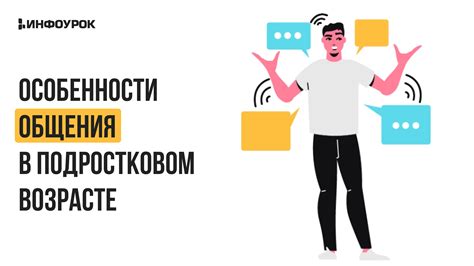 ИНФОУРОК

ОСОБЕННОСТИ ОБЩЕНИЯ В ПОДРОСТКОВОМ ВОЗРАСТЕ